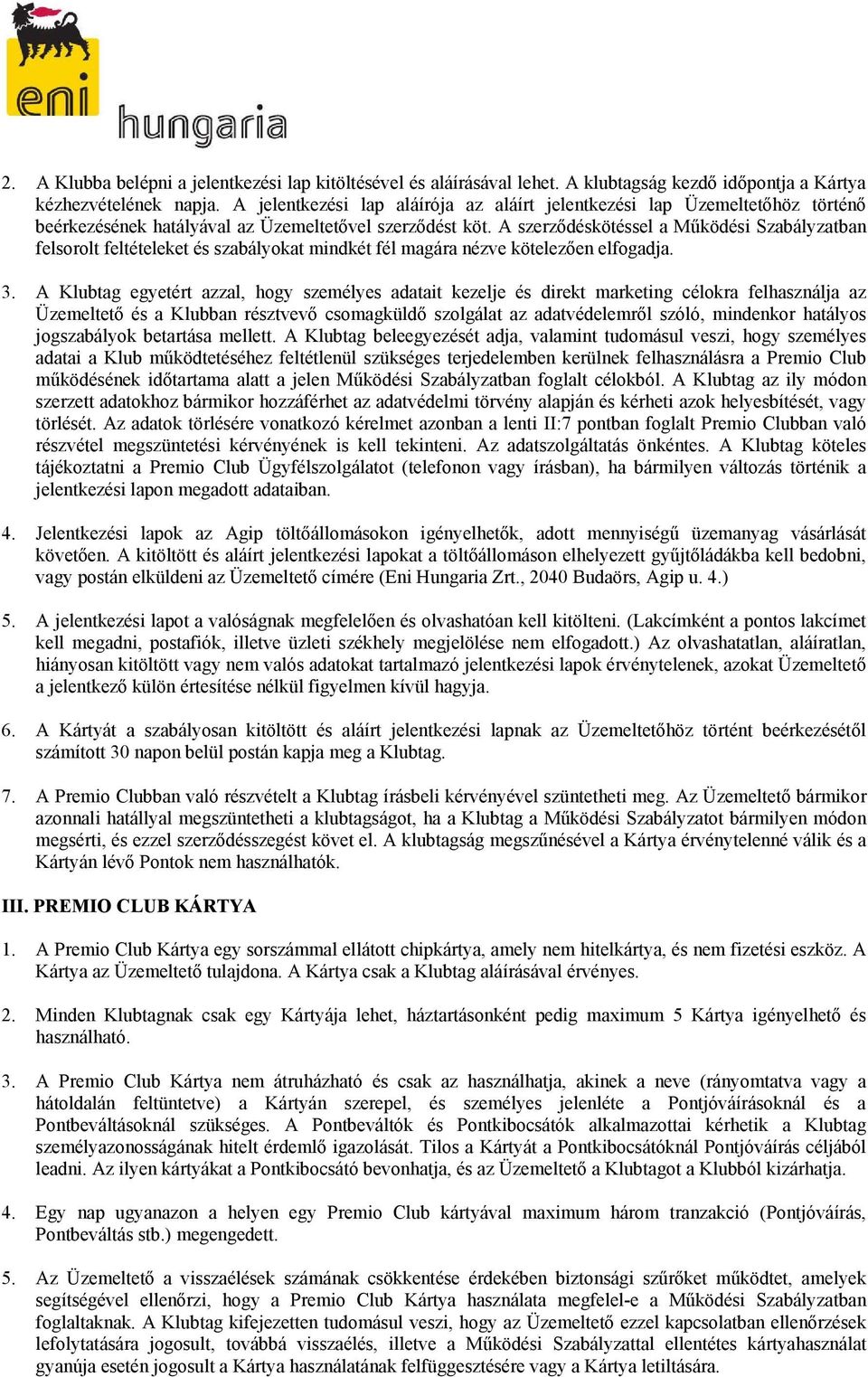 eni
hungaria

2. A Klubba belépni a jelentkezési lap kitöltésével és aláírásával lehet. A klubtagság kezdő időpontja a Kártya kézhezvételének napja. A jelentkezési lap aláírója az aláírt jelentkezési lap Üzemeltetőhöz történő beérkezésének hatályával az Üzemeltetővel szerződést köt. A szerződéskötéssel a Működési Szabályzatban felsorolt feltételeket és szabályokat mindkét fél magára nézve kötelezően elfogadja.

3. A Klubtag egyetért azzal, hogy személyes adatait kezelje és direkt marketing célokra felhasználja az Üzemeltető és a Klubban résztvevő csomagküldő szolgálat az adatvédelemről szóló, mindenkor hatályos jogszabályok betartása mellett. A Klubtag beleegyezését adja, valamint tudomásul veszi, hogy személyes adatai a Klub működtetéséhez feltétlenül szükséges terjedelemben kerülnek felhasználásra a Premio Club működésének időtartama alatt a jelen Működési Szabályzatban foglalt célokból. A Klubtag az ily módon szerzett adatokhoz bármikor hozzáférhet az adatvédelmi törvény alapján és kérheti azok helyesbítését, vagy törlését. Az adatok törlésére vonatkozó kérelmet azonban a lenti II:7 pontban foglalt Premio Clubban való részvétel megszüntetési kérvényének is kell tekinteni. Az adatszolgáltatás önkéntes. A Klubtag köteles tájékoztatni a Premio Club Ügyfélszolgálatot (telefonon vagy írásban), ha bármilyen változás történik a jelentkezési lapon megadott adataiban.

4. Jelentkezési lapok az Agip töltőállomásokon igényelhetők, adott mennyiségű üzemanyag vásárlását követően. A kitöltött és aláírt jelentkezési lapokat a töltőállomáson elhelyezett gyűjtőládákba kell bedobni, vagy postán elküldeni az Üzemeltető címére (Eni Hungaria Zrt., 2040 Budaörs, Agip u. 4.)

5. A jelentkezési lapot a valóságnak megfelelően és olvashatóan kell kitölteni. (Lakcímként a pontos lakcímet kell megadni, postafiók, illetve üzleti székhely megjelölése nem elfogadott.) Az olvashatatlan, aláíratlan, hiányosan kitöltött vagy nem valós adatokat tartalmazó jelentkezési lapok érvénytelenek, azokat Üzemeltető a jelentkező külön értesítése nélkül figyelmen kívül hagyja.

6. A Kártyát a szabályosan kitöltött és aláírt jelentkezési lapnak az Üzemeltetőhöz történt beérkezésétől számított 30 napon belül postán kapja meg a Klubtag.

7. A Premio Clubban való részvételt a Klubtag írásbeli kérvényével szüntetheti meg. Az Üzemeltető bármikor azonnali hatállyal megszüntetheti a klubtagságot, ha a Klubtag a Működési Szabályzatot bármilyen módon megsérti, és ezzel szerződésszegést követ el. A klubtagság megszűnésével a Kártya érvénytelenné válik és a Kártyán lévő Pontok nem használhatók.

III. PREMIO CLUB KÁRTYA

1. A Premio Club Kártya egy sorszámmal ellátott chipkártya, amely nem hitelkártya, és nem fizetési eszköz. A Kártya az Üzemeltető tulajdona. A Kártya csak a Klubtag aláírásával érvényes.

2. Minden Klubtagnak csak egy Kártyája lehet, háztartásonként pedig maximum 5 Kártya igényelhető és használható.

3. A Premio Club Kártya nem átruházható és csak az használhatja, akinek a neve (rányomtatva vagy a hátoldalán feltüntetve) a Kártyán szerepel, és személyes jelenléte a Pontjóváírásoknál és a Pontbeváltásoknál szükséges. A Pontbeváltók és Pontkibocsátók alkalmazottai kérhetik a Klubtag személyazonosságának hitelt érdemlő igazolását. Tilos a Kártyát a Pontkibocsátóknál Pontjóváírás céljából leadni. Az ilyen kártyákat a Pontkibocsátó bevonhatja, és az Üzemeltető a Klubtagot a Klubból kizárhatja.

4. Egy nap ugyanazon a helyen egy Premio Club kártyával maximum három tranzakció (Pontjóváírás, Pontbeváltás stb.) megengedett.

5. Az Üzemeltető a visszaélések számának csökkentése érdekében biztonsági szűrőket működtet, amelyek segítségével ellenőrzi, hogy a Premio Club Kártya használata megfelel-e a Működési Szabályzatban foglaltaknak. A Klubtag kifejezetten tudomásul veszi, hogy az Üzemeltető ezzel kapcsolatban ellenőrzések lefolytatására jogosult, továbbá visszaélés, illetve a Működési Szabályzattal ellentétes kártyahasználat gyanúja esetén jogosult a Kártya használatának felfüggesztésére vagy a Kártya letiltására.